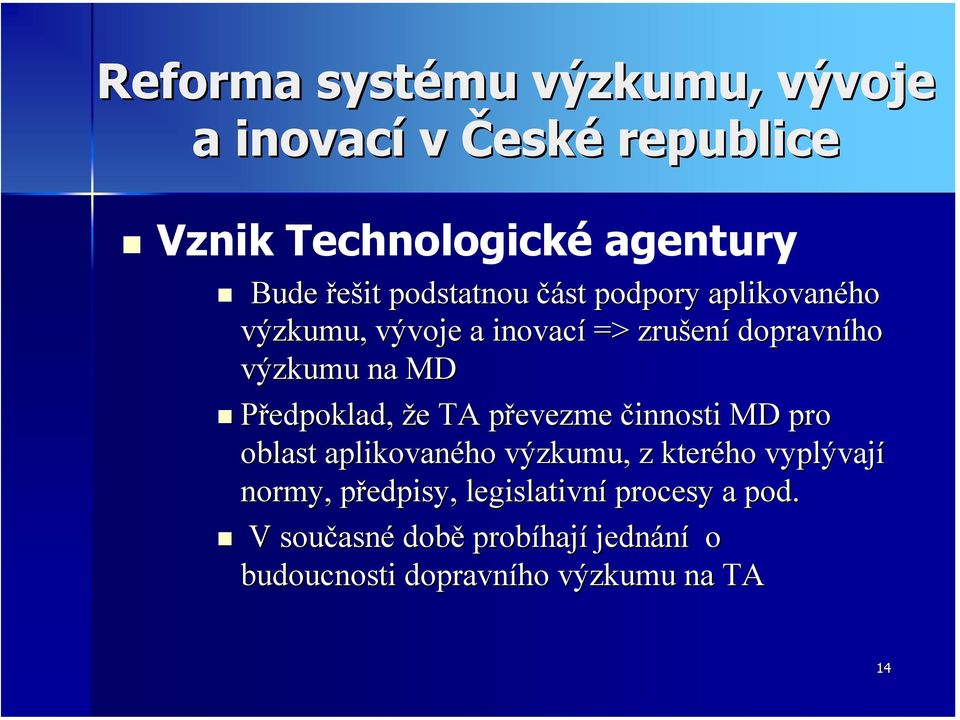 Reforma systému výzkumu, vývoje a inovací v České republice

Vznik Technologické agentury

Bude řešit podstatnou část podpory aplikovaného výzkumu, vývoje a inovací => zrušení dopravního výzkumu na MD

Předpoklad, že TA převezme činnosti MD pro oblast aplikovaného výzkumu, z kterého vyplývají normy, předpisy, legislativní procesy a pod.

V současné době probíhají jednání o budoucnosti dopravního výzkumu na TA

14